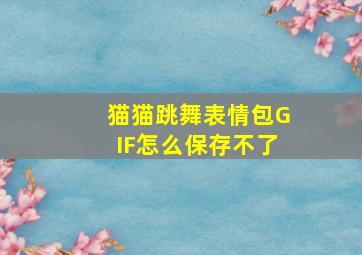 猫猫跳舞表情包GIF怎么保存不了